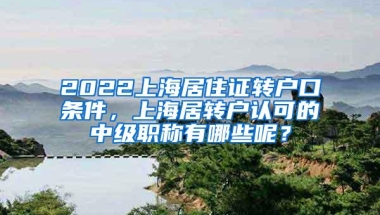 2022上海居住证转户口条件，上海居转户认可的中级职称有哪些呢？